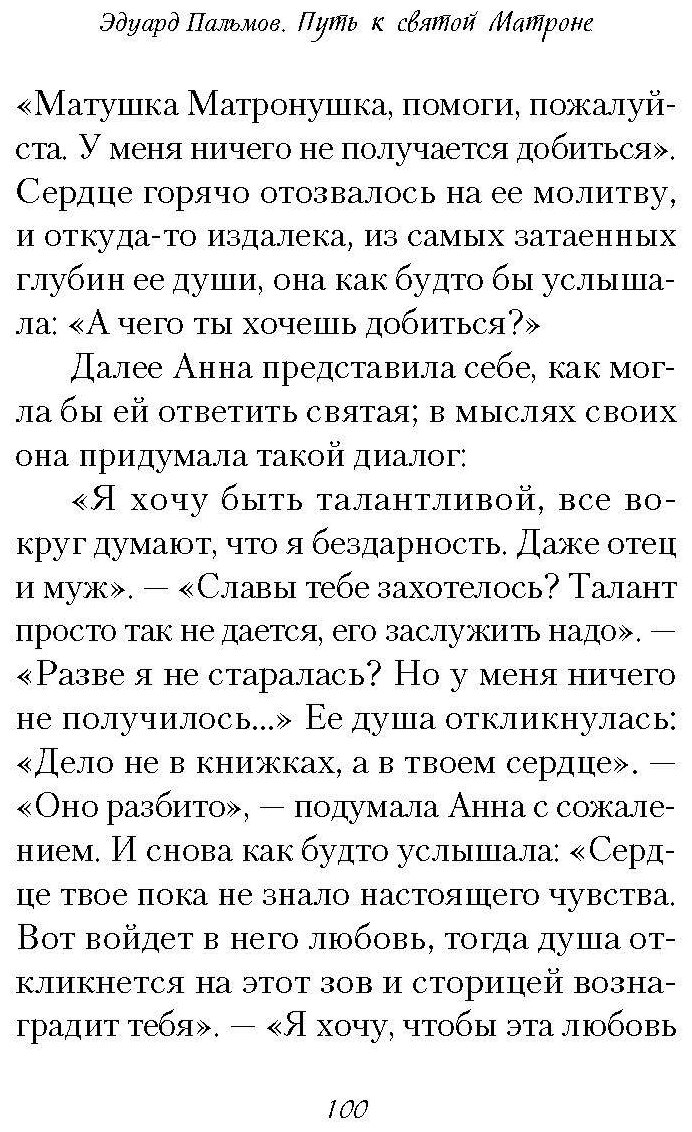 Эдуард Пальмов. Путь к святой Матроне

«Матушка Матронушка, помоги, пожалуйста. У меня ничего не получается добиться». Сердце горячо отозвалось на ее молитву, и откуда-то издалека, из самых затаенных глубин ее души, она как будто бы услышала: «А чего ты хочешь добиться?»

Далее Анна представила себе, как могла бы ей ответить святая; в мыслях своих она придумала такой диалог:

«Я хочу быть талантливой, все вокруг думают, что я бездарность. Даже отец и муж». — «Славы тебе захотелось? Талант просто так не дается, его заслужить надо». — «Разве я не старалась? Но у меня ничего не получилось...» Ее душа откликнулась: «Дело не в книжках, а в твоем сердце». — «Оно разбито», — подумала Анна с сожалением. И снова как будто услышала: «Сердце твое пока не знало настоящего чувства. Вот войдет в него любовь, тогда душа откликнется на этот зов и сторицей вознаградит тебя». — «Я хочу, чтобы эта любовь

100